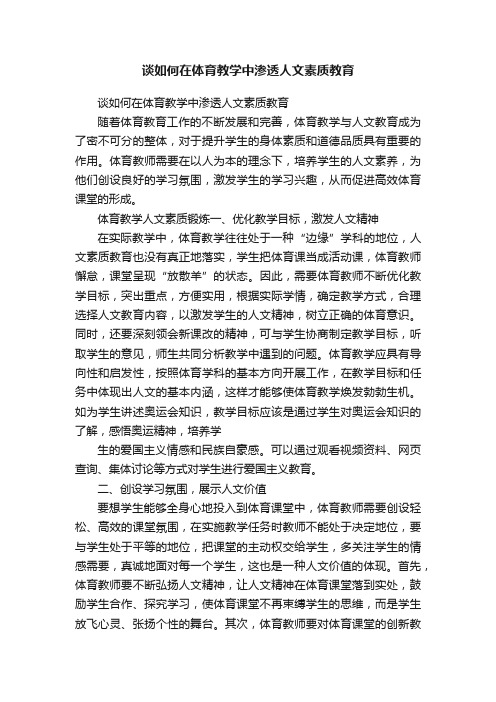 谈如何在体育教学中渗透人文素质教育

谈如何在体育教学中渗透人文素质教育

随着体育教育工作的不断发展和完善，体育教学与人文教育成为了密不可分的整体，对于提升学生的身体素质和道德品质具有重要的作用。体育教师需要在以人为本的理念下，培养学生的人文素养，为他们创设良好的学习氛围，激发学生的学习兴趣，从而促进高效体育课堂的形成。

体育教学人文素质锻炼一、优化教学目标，激发人文精神

在实际教学中，体育教学往往处于一种“边缘”学科的地位，人文素质教育也没有真正地落实，学生把体育课当成活动课，体育教师懈怠，课堂呈现“放散羊”的状态。因此，需要体育教师不断优化教学目标，突出重点，方便实用，根据实际学情，确定教学方式，合理选择人文教育内容，以激发学生的人文精神，树立正确的体育意识。同时，还要深刻领会新课改的精神，可与学生协商制定教学目标，听取学生的意见，师生共同分析教学中遇到的问题。体育教学应具有导向性和启发性，按照体育学科的基本方向开展工作，在教学目标和任务中体现出人文的基本内涵，这样才能够使体育教学焕发勃勃生机。如为学生讲述奥运会知识，教学目标应该是通过学生对奥运会知识的了解，感悟奥运精神，培养学

生的爱国主义情感和民族自豪感。可以通过观看视频资料、网页查询、集体讨论等方式对学生进行爱国主义教育。

二、创设学习氛围，展示人文价值

要想学生能够全身心地投入到体育课堂中，体育教师需要创设轻松、高效的课堂氛围，在实施教学任务时教师不能处于决定地位，要与学生处于平等的地位，把课堂的主动权交给学生，多关注学生的情感需要，真诚地面对每一个学生，这也是一种人文价值的体现。首先，体育教师要不断弘扬人文精神，让人文精神在体育课堂落到实处，鼓励学生合作、探究学习，使体育课堂不再束缚学生的思维，而是学生放飞心灵、张扬个性的舞台。其次，体育教师要对体育课堂的创新教